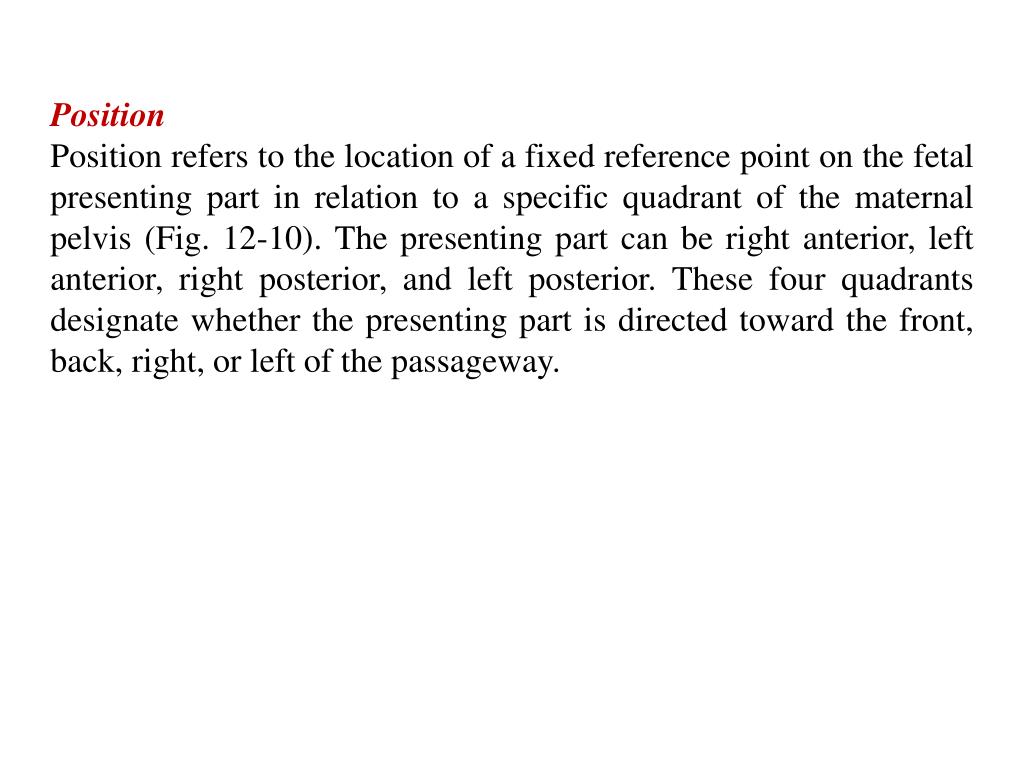 Position

Position refers to the location of a fixed reference point on the fetal presenting part in relation to a specific quadrant of the maternal pelvis (Fig. 12-10). The presenting part can be right anterior, left anterior, right posterior, and left posterior. These four quadrants designate whether the presenting part is directed toward the front, back, right, or left of the passageway.